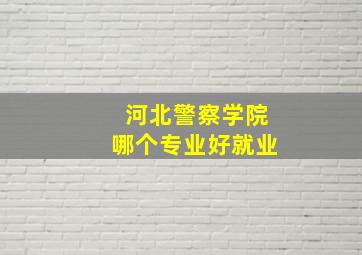 河北警察学院
哪个专业好就业